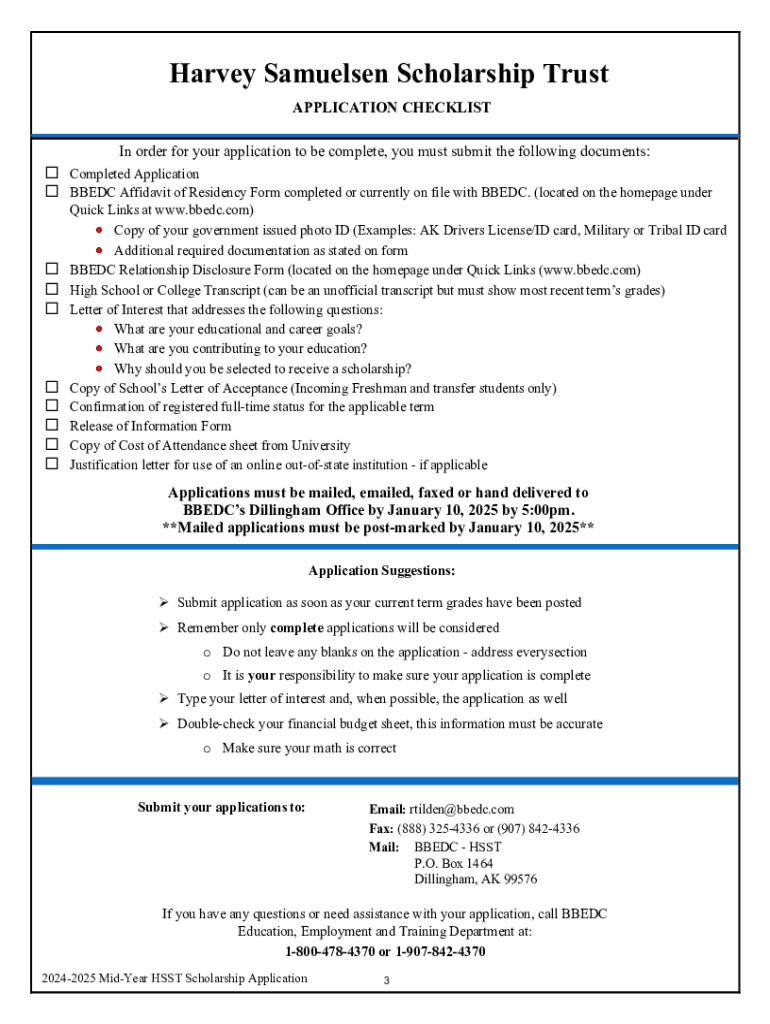 Harvey Samuelsen Scholarship Trust

APPLICATION CHECKLIST

In order for your application to be complete, you must submit the following documents:

☐ Completed Application
☐ BBEDC Affidavit of Residency Form completed or currently on file with BBEDC. (located on the homepage under Quick Links at www.bbedc.com)
• Copy of your government issued photo ID (Examples: AK Drivers License/ID card, Military or Tribal ID card
• Additional required documentation as stated on form
☐ BBEDC Relationship Disclosure Form (located on the homepage under Quick Links (www.bbedc.com)
☐ High School or College Transcript (can be an unofficial transcript but must show most recent term's grades)
☐ Letter of Interest that addresses the following questions:
• What are your educational and career goals?
• What are you contributing to your education?
• Why should you be selected to receive a scholarship?
☐ Copy of School's Letter of Acceptance (Incoming Freshman and transfer students only)
☐ Confirmation of registered full-time status for the applicable term
☐ Release of Information Form
☐ Copy of Cost of Attendance sheet from University
☐ Justification letter for use of an online out-of-state institution - if applicable

Applications must be mailed, emailed, faxed or hand delivered to BBEDC's Dillingham Office by January 10, 2025 by 5:00pm.
**Mailed applications must be post-marked by January 10, 2025**

Application Suggestions:

➢ Submit application as soon as your current term grades have been posted
➢ Remember only complete applications will be considered
o Do not leave any blanks on the application - address everysection
o It is your responsibility to make sure your application is complete
➢ Type your letter of interest and, when possible, the application as well
➢ Double-check your financial budget sheet, this information must be accurate
o Make sure your math is correct

Submit your applications to:

Email: rtilden@bbedc.com
Fax: (888) 325-4336 or (907) 842-4336
Mail: BBEDC - HSST
P.O. Box 1464
Dillingham, AK 99576

If you have any questions or need assistance with your application, call BBEDC Education, Employment and Training Department at:
1-800-478-4370 or 1-907-842-4370

2024-2025 Mid-Year HSST Scholarship Application 3